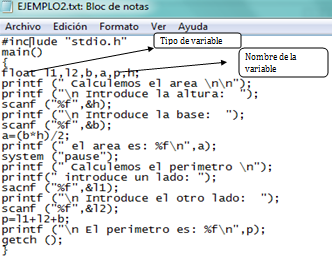 EJEMPLO2.txt: Bloc de notas

Archivo Edición Formato Ver Ayuda

#include "stdio.h"
main()
{
float l1,l2,b,a,p,h;
printf (" Calculemos el area \n\n");
printf ("\n Introduce la altura: ");
scanf ("%f",&h);
printf ("\n Introduce la base: ");
scanf ("%f",&b);
a=(b*h)/2;
printf (" el area es: %f\n",a);
system ("pause");
printf (" Calculemos el perimetro \n");
printf(" introduce un lado: ");
sacnf ("%f",&l1);
printf ("\n Introduce el otro lado: ");
scanf ("%f",&l2);
p=l1+l2+b;
printf ("\n El perimetro es: %f\n",p);
getch ();
}

Tipo de variable

Nombre de la variable